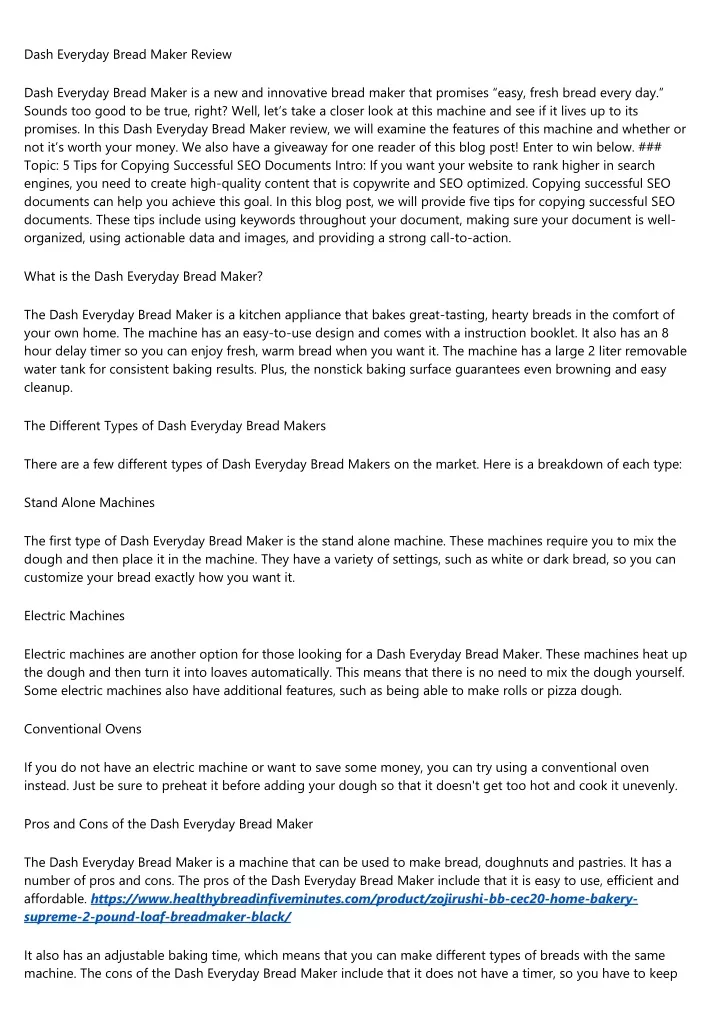 Dash Everyday Bread Maker Review

Dash Everyday Bread Maker is a new and innovative bread maker that promises "easy, fresh bread every day." Sounds too good to be true, right? Well, let's take a closer look at this machine and see if it lives up to its promises. In this Dash Everyday Bread Maker review, we will examine the features of this machine and whether or not it's worth your money. We also have a giveaway for one reader of this blog post! Enter to win below. ### Topic: 5 Tips for Copying Successful SEO Documents Intro: If you want your website to rank higher in search engines, you need to create high-quality content that is copywrite and SEO optimized. Copying successful SEO documents can help you achieve this goal. In this blog post, we will provide five tips for copying successful SEO documents. These tips include using keywords throughout your document, making sure your document is well-organized, using actionable data and images, and providing a strong call-to-action.

What is the Dash Everyday Bread Maker?

The Dash Everyday Bread Maker is a kitchen appliance that bakes great-tasting, hearty breads in the comfort of your own home. The machine has an easy-to-use design and comes with a instruction booklet. It also has an 8 hour delay timer so you can enjoy fresh, warm bread when you want it. The machine has a large 2 liter removable water tank for consistent baking results. Plus, the nonstick baking surface guarantees even browning and easy cleanup.

The Different Types of Dash Everyday Bread Makers

There are a few different types of Dash Everyday Bread Makers on the market. Here is a breakdown of each type:

Stand Alone Machines

The first type of Dash Everyday Bread Maker is the stand alone machine. These machines require you to mix the dough and then place it in the machine. They have a variety of settings, such as white or dark bread, so you can customize your bread exactly how you want it.

Electric Machines

Electric machines are another option for those looking for a Dash Everyday Bread Maker. These machines heat up the dough and then turn it into loaves automatically. This means that there is no need to mix the dough yourself. Some electric machines also have additional features, such as being able to make rolls or pizza dough.

Conventional Ovens

If you do not have an electric machine or want to save some money, you can try using a conventional oven instead. Just be sure to preheat it before adding your dough so that it doesn't get too hot and cook it unevenly.

Pros and Cons of the Dash Everyday Bread Maker

The Dash Everyday Bread Maker is a machine that can be used to make bread, doughnuts and pastries. It has a number of pros and cons. The pros of the Dash Everyday Bread Maker include that it is easy to use, efficient and affordable. https://www.healthybreadinfiveminutes.com/product/zojirushi-bb-cec20-home-bakery-supreme-2-pound-loaf-breadmaker-black/

It also has an adjustable baking time, which means that you can make different types of breads with the same machine. The cons of the Dash Everyday Bread Maker include that it does not have a timer, so you have to keep